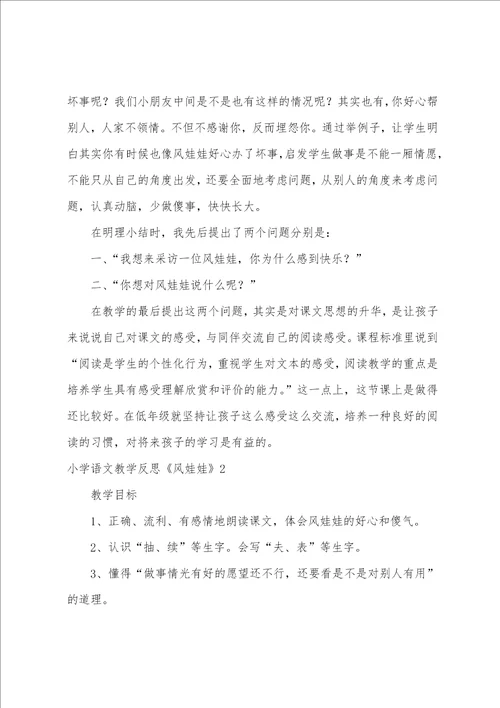 坏事呢？我们小朋友中间是不是也有这样的情况呢？其实也有，你好心帮别人，人家不领情。不但不感谢你，反而埋怨你。通过举例子，让学生明白其实你有时候也像风娃娃好心办了坏事，启发学生做事是不能一厢情愿，不能只从自己的角度出发，还要全面地考虑问题，从别人的角度来考虑问题，认真动脑，少做傻事，快快长大。

在明理小结时，我先后提出了两个问题分别是：

一、“我想来采访一位风娃娃，你为什么感到快乐？”

二、“你想对风娃娃说什么呢？”

在教学的最后提出这两个问题，其实是对课文思想的升华，是让孩子来说说自己对课文的感受，与同伴交流自己的阅读感受。课程标准里说到“阅读是学生的个性化行为，重视学生对文本的感受，阅读教学的重点是培养学生具有感受理解欣赏和评价的能力。”这一点上，这节课上是做得还比较好。在低年级就坚持让孩子这么感受这么交流，培养一种良好的阅读的习惯，对将来孩子的学习是有益的。

小学语文教学反思《风娃娃》2

教学目标

1、正确、流利、有感情地朗读课文，体会风娃娃的好心和傻气。

2、认识“抽、续”等生字。会写“夫、表”等生字。

3、懂得“做事情光有好的愿望还不行，还要看是不是对别人有用”的道理。